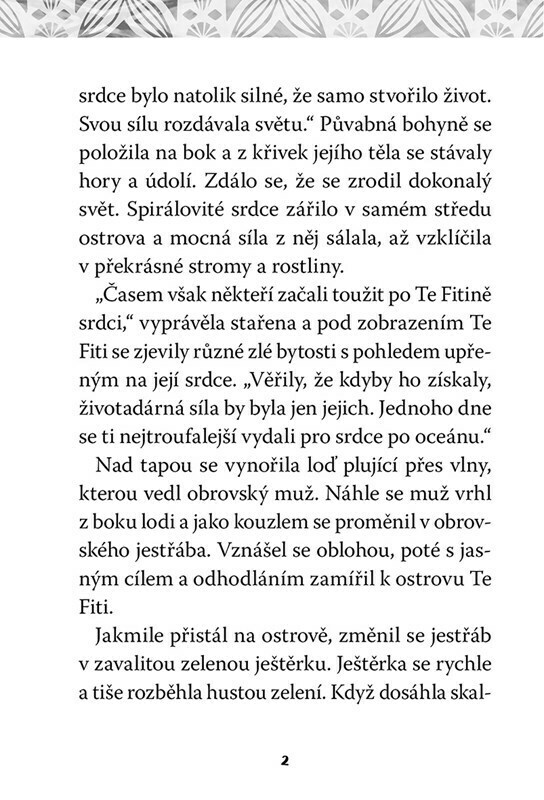 srdce bylo natolik silné, že samo stvořilo život. Svou sílu rozdávala světu.“ Půvabná bohyně se položila na bok a z křivek jejího těla se stávaly hory a údolí. Zdálo se, že se zrodil dokonalý svět. Spirálovité srdce zářilo v samém středu ostrova a mocná síla z něj sálala, až vzklíčila v překrásné stromy a rostliny.

„Časem však někteří začali toužit po Te Fitině srdci,“ vyprávěla stařena a pod zobrazením Te Fiti se zjevily různé zlé bytosti s pohledem upřeným na její srdce. „Věřily, že kdyby ho získaly, životadárná síla by byla jen jejich. Jednoho dne se ti nejtroufalejší vydali pro srdce po oceánu.“

Nad tapou se vynořila loď plující přes vlny, kterou vedl obrovský muž. Náhle se muž vrhl z boku lodi a jako kouzlem se proměnil v obrovského jestřába. Vznášel se oblohou, poté s jasným cílem a odhodláním zamířil k ostrovu Te Fiti.

Jakmile přistál na ostrově, změnil se jestřáb v zavalitou zelenou ještěrku. Ještěrka se rychle a tiše rozběhla hustou zelení. Když dosáhla skal-

2